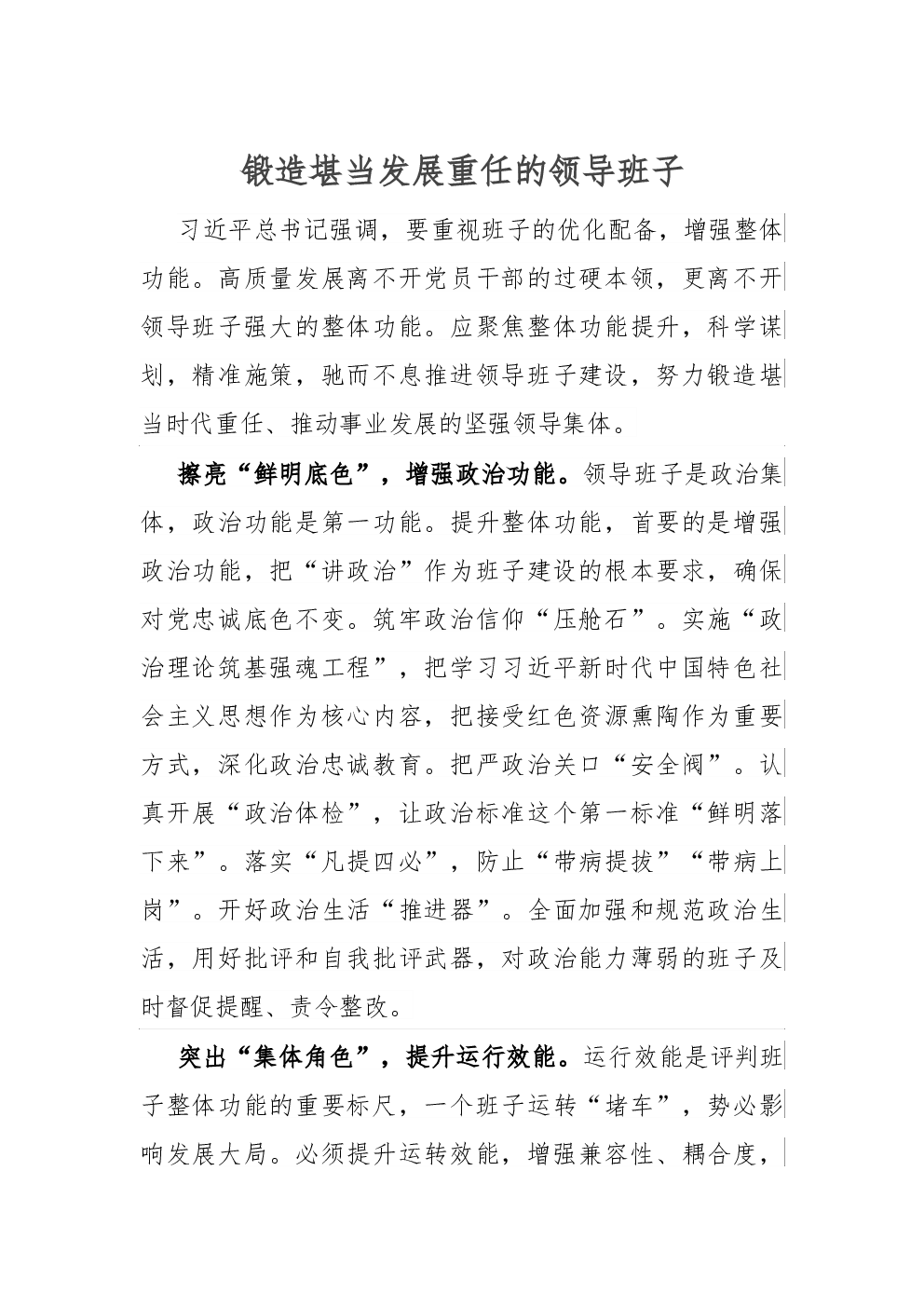 锻造堪当发展重任的领导班子

习近平总书记强调，要重视班子的优化配备，增强整体功能。高质量发展离不开党员干部的过硬本领，更离不开领导班子强大的整体功能。应聚焦整体功能提升，科学谋划，精准施策，驰而不息推进领导班子建设，努力锻造堪当时代重任、推动事业发展的坚强领导集体。

擦亮“鲜明底色”，增强政治功能。领导班子是政治集体，政治功能是第一功能。提升整体功能，首要的是增强政治功能，把“讲政治”作为班子建设的根本要求，确保对党忠诚底色不变。筑牢政治信仰“压舱石”。实施“政治理论筑基强魂工程”，把学习习近平新时代中国特色社会主义思想作为核心内容，把接受红色资源熏陶作为重要方式，深化政治忠诚教育。把严政治关口“安全阀”。认真开展“政治体检”，让政治标准这个第一标准“鲜明落下来”。落实“凡提四必”，防止“带病提拔”“带病上岗”。开好政治生活“推进器”。全面加强和规范政治生活，用好批评和自我批评武器，对政治能力薄弱的班子及时督促提醒、责令整改。

突出“集体角色”，提升运行效能。运行效能是评判班子整体功能的重要标尺，一个班子运转“堵车”，势必影响发展大局。必须提升运转效能，增强兼容性、耦合度，